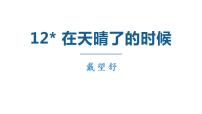 12* 在天晴了的时候

戴望舒